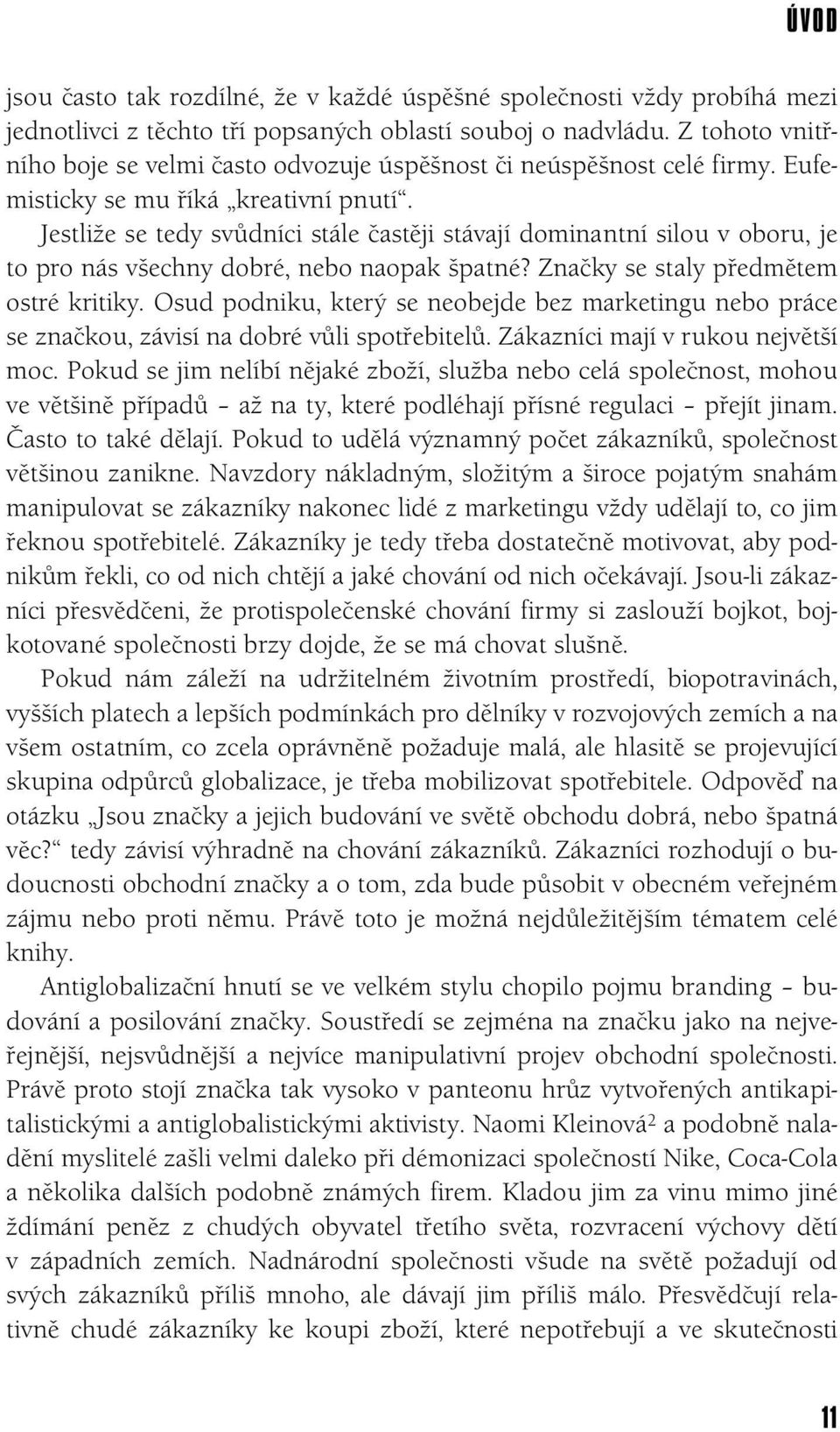 ÚVOD

jsou často tak rozdílné, že v každé úspěšné společnosti vždy probíhá mezi jednotlivci z těchto tří popsaných oblastí souboj o nadvládu. Z tohoto vnitřního boje se velmi často odvozuje úspěšnost či neúspěšnost celé firmy. Eufemisticky se mu říká „kreativní pnutí“.

Jestliže se tedy svůdníci stále častěji stávají dominantní silou v oboru, je to pro nás všechny dobré, nebo naopak špatné? Značky se staly předmětem ostré kritiky. Osud podniku, který se neobejde bez marketingu nebo práce se značkou, závisí na dobré vůli spotřebitelů. Zákazníci mají v rukou největší moc. Pokud se jim nelíbí nějaké zboží, služba nebo celá společnost, mohou ve většině případů – až na ty, které podléhají přísné regulaci – přejít jinam. Často to také dělají. Pokud to udělá významný počet zákazníků, společnost většinou zanikne. Navzdory nákladným, složitým a široce pojatým snahám manipulovat se zákazníky nakonec lidé z marketingu vždy udělají to, co jim řeknou spotřebitelé. Zákazníky je tedy třeba dostatečně motivovat, aby podnikům řekli, co od nich chtějí a jaké chování od nich očekávají. Jsou-li zákazníci přesvědčeni, že protispolečenské chování firmy si zaslouží bojkot, bojkotované společnosti brzy dojde, že se má chovat slušně.

Pokud nám záleží na udržitelném životním prostředí, biopotravinách, vyšších platech a lepších podmínkách pro dělníky v rozvojových zemích a na všem ostatním, co zcela oprávněně požaduje malá, ale hlasitě se projevující skupina odpůrců globalizace, je třeba mobilizovat spotřebitele. Odpověď na otázku „Jsou značky a jejich budování ve světě obchodu dobrá, nebo špatná věc?“ tedy závisí výhradně na chování zákazníků. Zákazníci rozhodují o budoucnosti obchodní značky a o tom, zda bude působit v obecném veřejném zájmu nebo proti němu. Právě toto je možná nejdůležitějším tématem celé knihy.

Antiglobalizační hnutí se ve velkém stylu chopilo pojmu branding – budování a posilování značky. Soustředí se zejména na značku jako na nejveřejnější, nejsvůdnější a nejvíce manipulativní projev obchodní společnosti. Právě proto stojí značka tak vysoko v panteonu hrůz vytvořených antikapitalistickými a antiglobalistickými aktivisty. Naomi Kleinová$^2$ a podobně naladění myslitelé zašli velmi daleko při démonizaci společností Nike, Coca-Cola a několika dalších podobně známých firem. Kladou jim za vinu mimo jiné ždímání peněz z chudých obyvatel třetího světa, rozvracení výchovy dětí v západních zemích. Nadnárodní společnosti všude na světě požadují od svých zákazníků příliš mnoho, ale dávají jim příliš málo. Přesvědčují relativně chudé zákazníky ke koupi zboží, které nepotřebují a ve skutečnosti

11